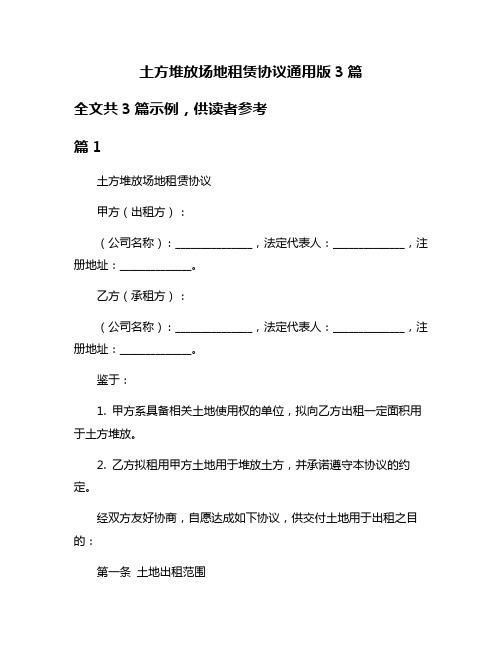 土方堆放场地租赁协议通用版 3 篇

全文共 3 篇示例，供读者参考

篇 1

土方堆放场地租赁协议

甲方（出租方）：

（公司名称）：______________，法定代表人：_____________，注册地址：_____________。

乙方（承租方）：

（公司名称）：______________，法定代表人：_____________，注册地址：_____________。

鉴于：

1. 甲方系具备相关土地使用权的单位，拟向乙方出租一定面积用于土方堆放。

2. 乙方拟租用甲方土地用于堆放土方，并承诺遵守本协议的约定。

经双方友好协商，自愿达成如下协议，供交付土地用于出租之目的：

第一条 土地出租范围